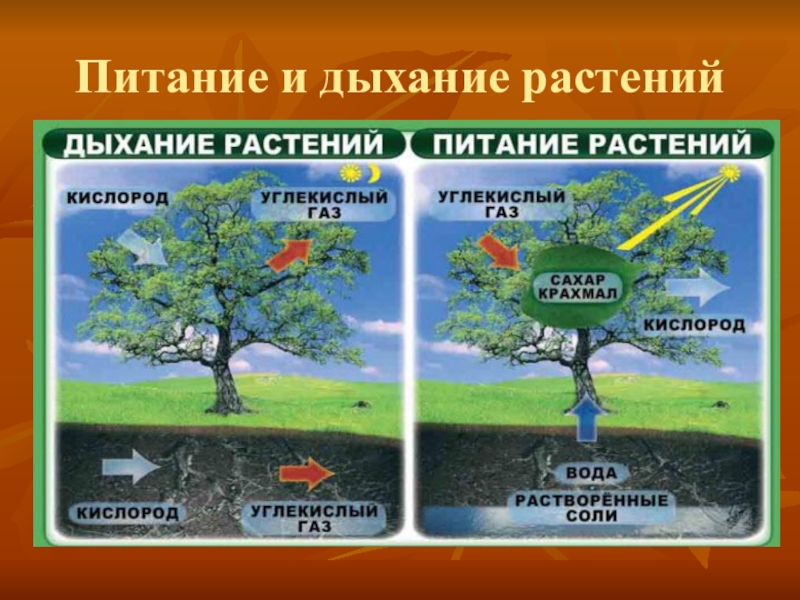 Питание и дыхание растений

ДЫХАНИЕ РАСТЕНИЙ

КИСЛОРОД

УГЛЕКИСЛЫЙ ГАЗ

КИСЛОРОД

УГЛЕКИСЛЫЙ ГАЗ

ПИТАНИЕ РАСТЕНИЙ

УГЛЕКИСЛЫЙ ГАЗ

САХАР КРАХМАЛ

КИСЛОРОД

ВОДА

РАСТВОРЁННЫЕ СОЛИ